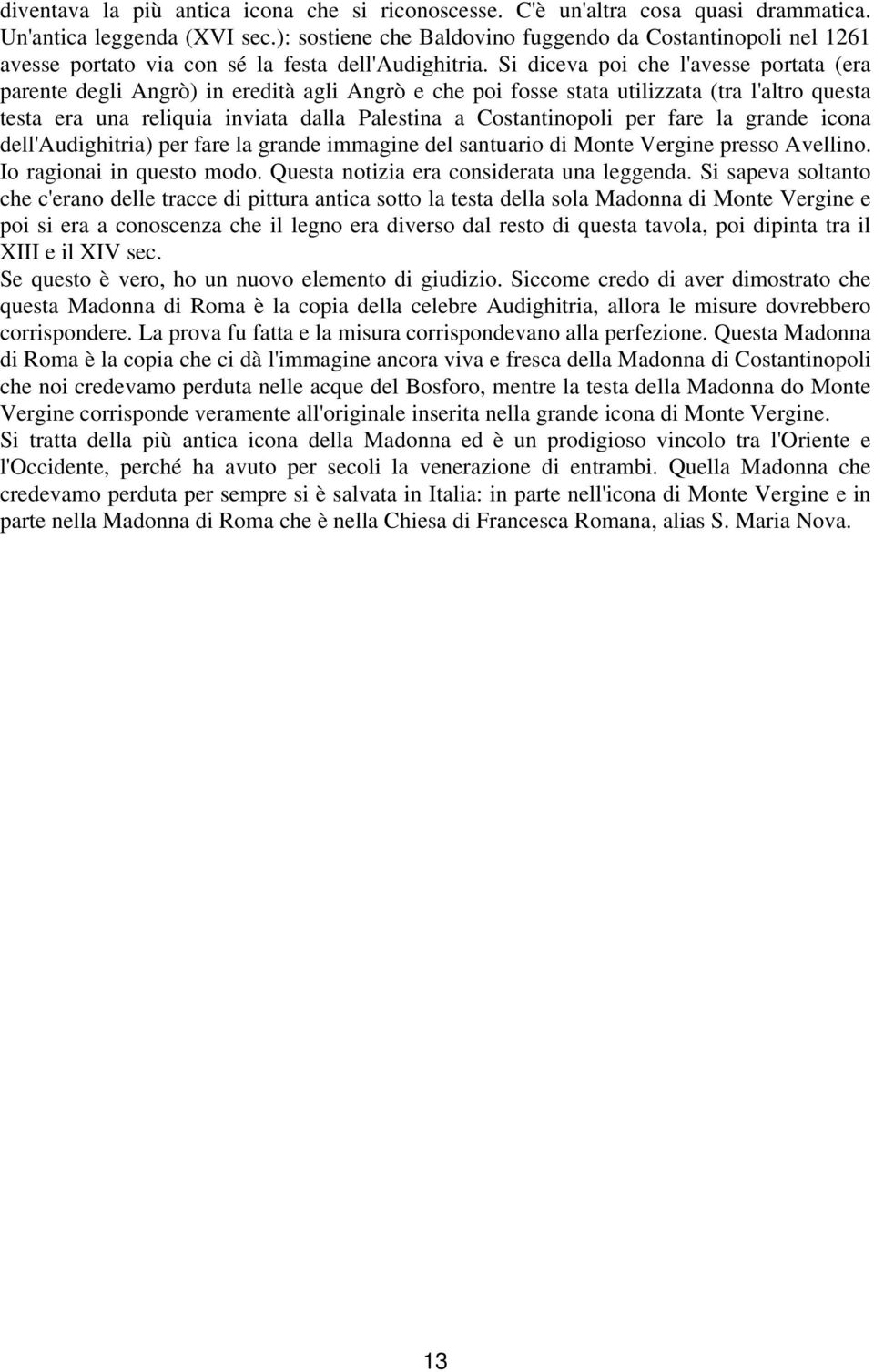 diventava la più antica icona che si riconoscesse. C'è un'altra cosa quasi drammatica. Un'antica leggenda (XVI sec.): sostiene che Baldovino fuggendo da Costantinopoli nel 1261 avesse portato via con sé la festa dell'Audighitria. Si diceva poi che l'avesse portata (era parente degli Angrò) in eredità agli Angrò e che poi fosse stata utilizzata (tra l'altro questa testa era una reliquia inviata dalla Palestina a Costantinopoli per fare la grande icona dell'Audighitria) per fare la grande immagine del santuario di Monte Vergine presso Avellino. Io ragionai in questo modo. Questa notizia era considerata una leggenda. Si sapeva soltanto che c'erano delle tracce di pittura antica sotto la testa della sola Madonna di Monte Vergine e poi si era a conoscenza che il legno era diverso dal resto di questa tavola, poi dipinta tra il XIII e il XIV sec.
Se questo è vero, ho un nuovo elemento di giudizio. Siccome credo di aver dimostrato che questa Madonna di Roma è la copia della celebre Audighitria, allora le misure dovrebbero corrispondere. La prova fu fatta e la misura corrispondevano alla perfezione. Questa Madonna di Roma è la copia che ci dà l'immagine ancora viva e fresca della Madonna di Costantinopoli che noi credevamo perduta nelle acque del Bosforo, mentre la testa della Madonna do Monte Vergine corrisponde veramente all'originale inserita nella grande icona di Monte Vergine.
Si tratta della più antica icona della Madonna ed è un prodigioso vincolo tra l'Oriente e l'Occidente, perché ha avuto per secoli la venerazione di entrambi. Quella Madonna che credevamo perduta per sempre si è salvata in Italia: in parte nell'icona di Monte Vergine e in parte nella Madonna di Roma che è nella Chiesa di Francesca Romana, alias S. Maria Nova.

13